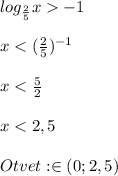 $log_{\frac{2}{5}} x > -1$

$x < (\frac{2}{5})^{-1}$

$x < \frac{5}{2}$

$x < 2,5$

$Otvet :\in (0; 2,5)$